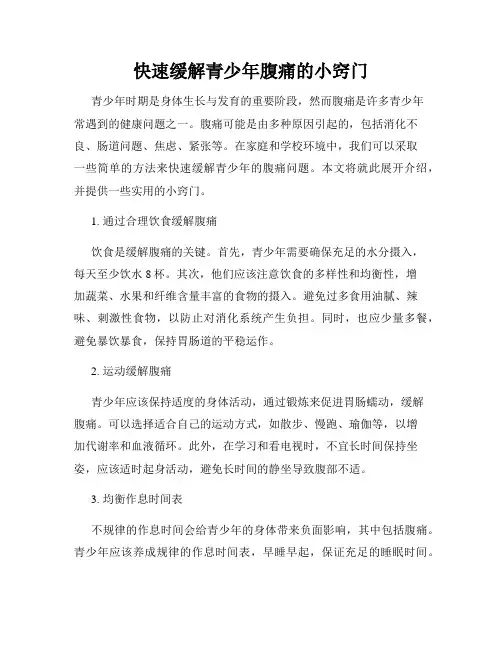 快速缓解青少年腹痛的小窍门

青少年时期是身体生长与发育的重要阶段，然而腹痛是许多青少年常遇到的健康问题之一。腹痛可能是由多种原因引起的，包括消化不良、肠道问题、焦虑、紧张等。在家庭和学校环境中，我们可以采取一些简单的方法来快速缓解青少年的腹痛问题。本文将就此展开介绍，并提供一些实用的小窍门。

1. 通过合理饮食缓解腹痛

饮食是缓解腹痛的关键。首先，青少年需要确保充足的水分摄入，每天至少饮水 8 杯。其次，他们应该注意饮食的多样性和均衡性，增加蔬菜、水果和纤维含量丰富的食物的摄入。避免过多食用油腻、辣味、刺激性食物，以防止对消化系统产生负担。同时，也应少量多餐，避免暴饮暴食，保持胃肠道的平稳运作。

2. 运动缓解腹痛

青少年应该保持适度的身体活动，通过锻炼来促进胃肠蠕动，缓解腹痛。可以选择适合自己的运动方式，如散步、慢跑、瑜伽等，以增加代谢率和血液循环。此外，在学习和看电视时，不宜长时间保持坐姿，应该适时起身活动，避免长时间的静坐导致腹部不适。

3. 均衡作息时间表

不规律的作息时间会给青少年的身体带来负面影响，其中包括腹痛。青少年应该养成规律的作息时间表，早睡早起，保证充足的睡眠时间。